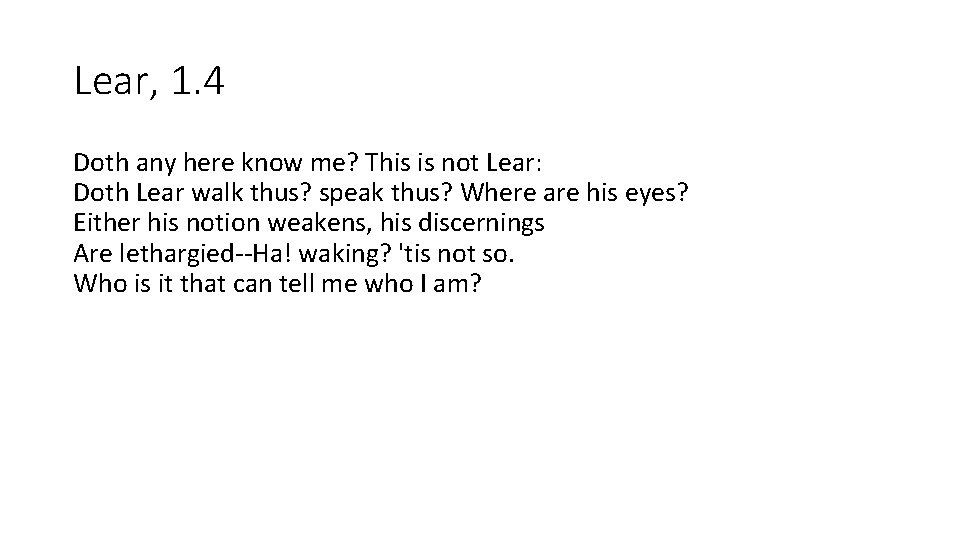 Lear, 1.4

Doth any here know me? This is not Lear:
Doth Lear walk thus? speak thus? Where are his eyes?
Either his notion weakens, his discernings
Are lethargied--Ha! waking? 'tis not so.
Who is it that can tell me who I am?